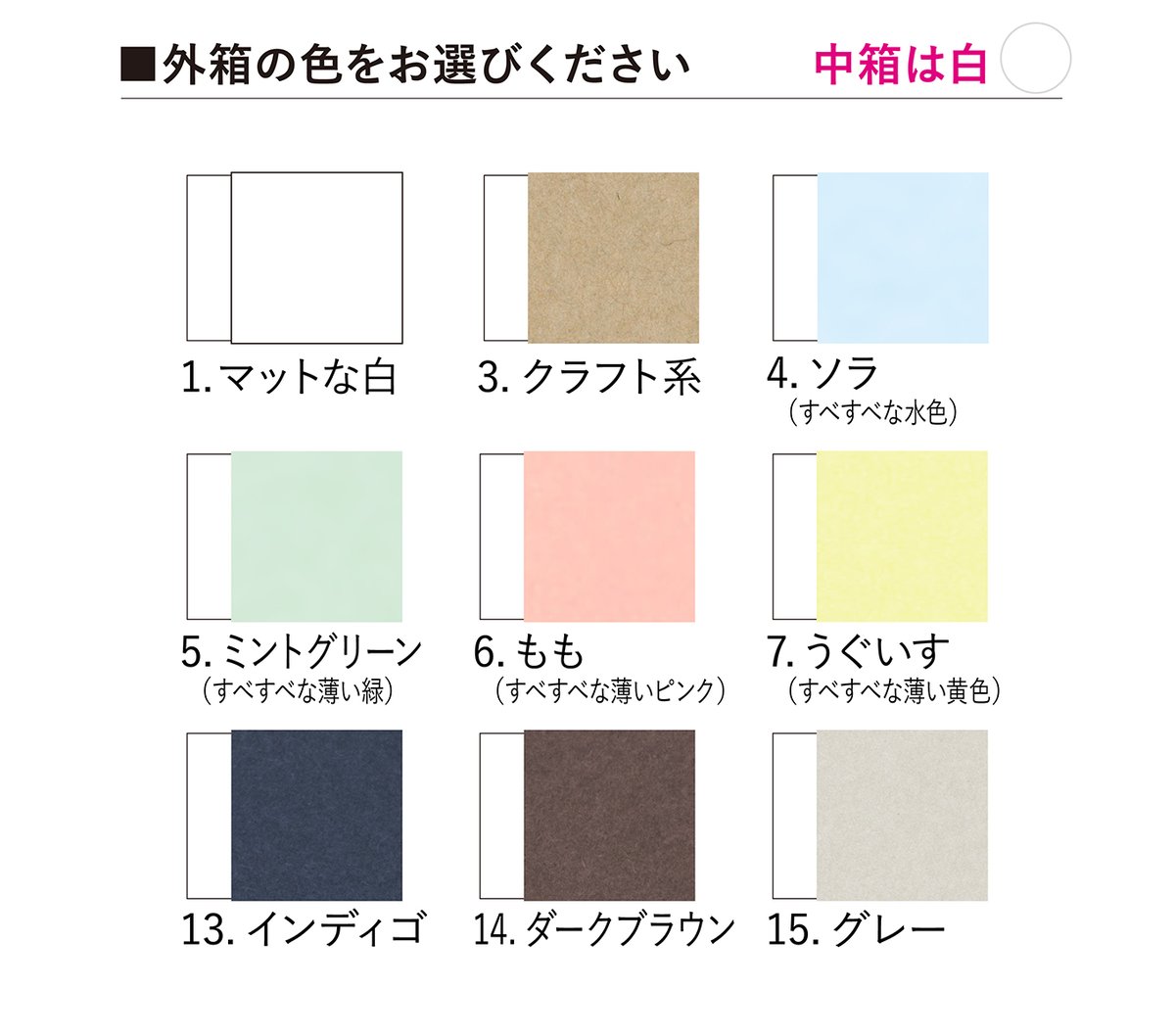 ■外箱の色をお選びください　中箱は白

1. マットな白

3. クラフト系

4. ソラ
（すべすべな水色）

5. ミントグリーン
（すべすべな薄い緑）

6. もも
（すべすべな薄いピンク）

7. うぐいす
（すべすべな薄い黄色）

13. インディゴ

14. ダークブラウン

15. グレー